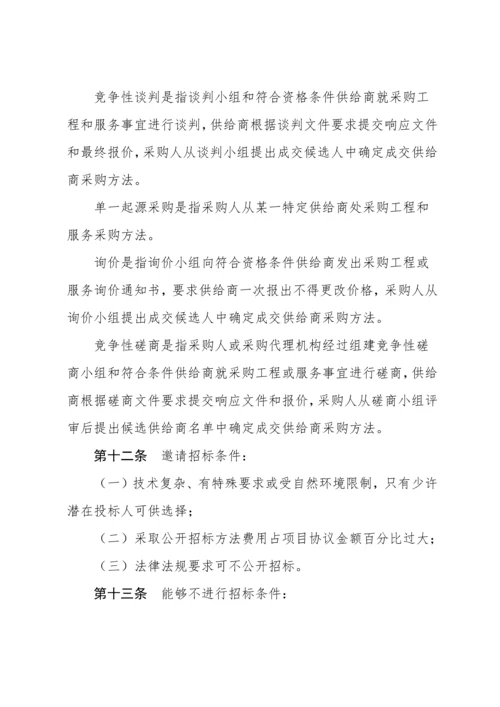 竞争性谈判是指谈判小组和符合资格条件供给商就采购工程和服务事宜进行谈判，供给商根据谈判文件要求提交响应文件和最终报价，采购人从谈判小组提出成交候选人中确定成交供给商采购方法。

单一起源采购是指采购人从某一特定供给商处采购工程和服务采购方法。

询价是指询价小组向符合资格条件供给商发出采购工程或服务询价通知书，要求供给商一次报出不得更改价格，采购人从询价小组提出成交候选人中确定成交供给商采购方法。

竞争性磋商是指采购人或采购代理机构经过组建竞争性磋商小组和符合条件供给商就采购工程或服务事宜进行磋商，供给商根据磋商文件要求提交响应文件和报价，采购人从磋商小组评审后提出候选供给商名单中确定成交供给商采购方法。

第十二条　邀请招标条件：

（一）技术复杂、有特殊要求或受自然环境限制，只有少许潜在投标人可供选择；

（二）采取公开招标方法费用占项目协议金额百分比过大；

（三）法律法规要求可不公开招标。

第十三条　能够不进行招标条件：